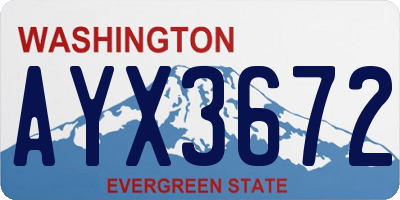 WASHINGTON

AYX3672

EVERGREEN STATE